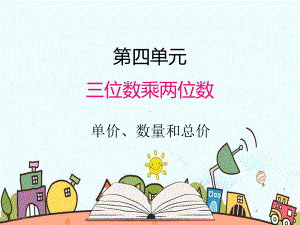 第四单元

三位数乘两位数

单价、数量和总价